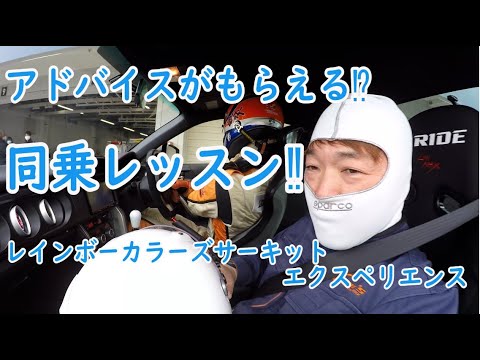 アドバイスがもらえる⁉

同乗レッスン‼

レインボーカラーズサーキット
エクスペリエンス

RIDE

sparco